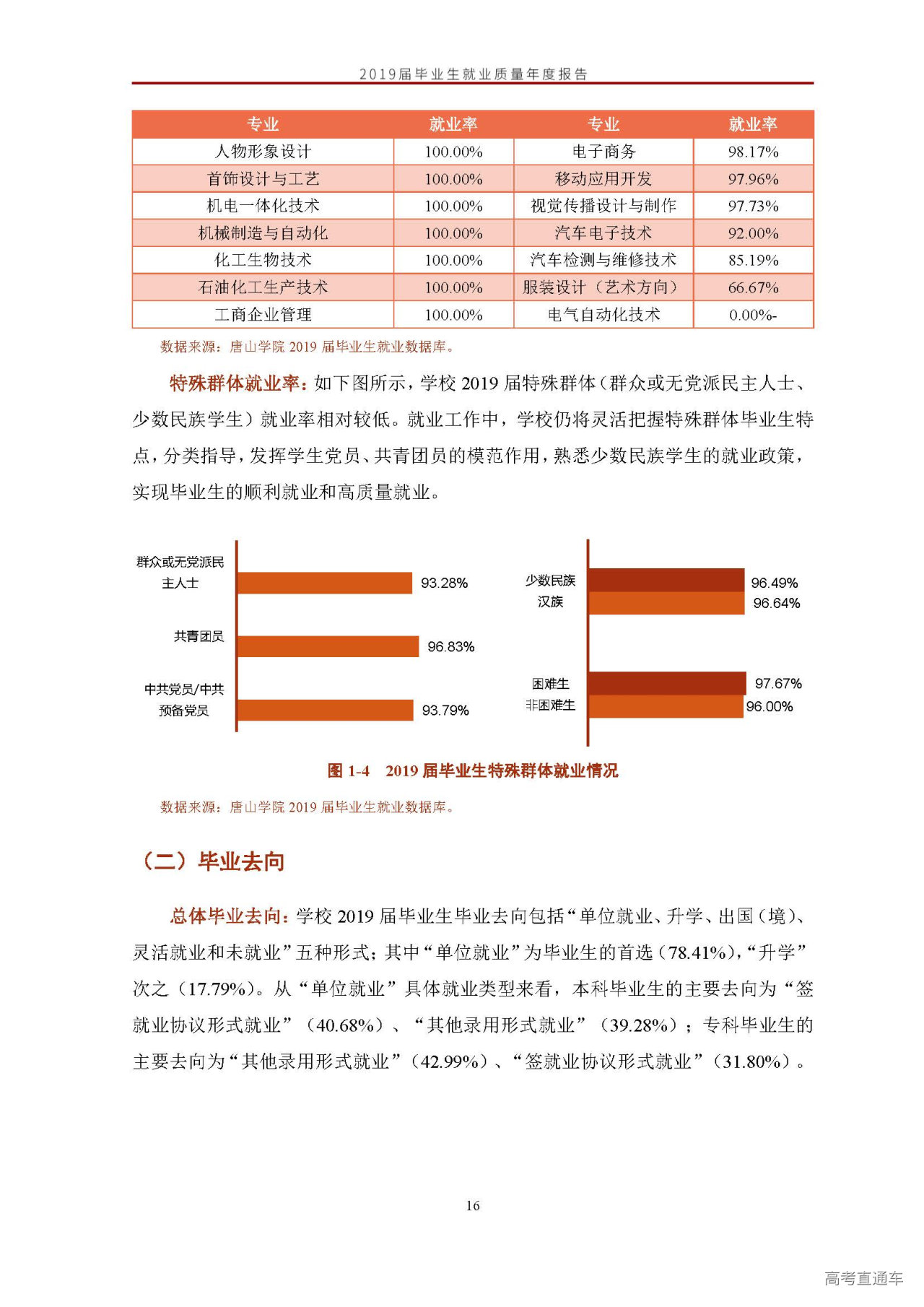 2019届毕业生就业质量年度报告

| 专业 | 就业率 | 专业 | 就业率 |
|---|---|---|---|
| 人物形象设计 | 100.00% | 电子商务 | 98.17% |
| 首饰设计与工艺 | 100.00% | 移动应用开发 | 97.96% |
| 机电一体化技术 | 100.00% | 视觉传播设计与制作 | 97.73% |
| 机械制造与自动化 | 100.00% | 汽车电子技术 | 92.00% |
| 化工生物技术 | 100.00% | 汽车检测与维修技术 | 85.19% |
| 石油化工生产技术 | 100.00% | 服装设计（艺术方向） | 66.67% |
| 工商企业管理 | 100.00% | 电气自动化技术 | 0.00%- |

数据来源：唐山学院 2019 届毕业生就业数据库。

特殊群体就业率：如下图所示，学校 2019 届特殊群体（群众或无党派民主人士、少数民族学生）就业率相对较低。就业工作中，学校仍将灵活把握特殊群体毕业生特点，分类指导，发挥学生党员、共青团员的模范作用，熟悉少数民族学生的就业政策，实现毕业生的顺利就业和高质量就业。

群众或无党派民主人士 93.28%
共青团员 96.83%
中共党员/中共预备党员 93.79%

少数民族 96.49%
汉族 96.64%
困难生 97.67%
非困难生 96.00%

图 1-4 2019 届毕业生特殊群体就业情况

数据来源：唐山学院 2019 届毕业生就业数据库。

（二）毕业去向

总体毕业去向：学校 2019 届毕业生毕业去向包括“单位就业、升学、出国（境）、灵活就业和未就业”五种形式；其中“单位就业”为毕业生的首选（78.41%），“升学”次之（17.79%）。从“单位就业”具体就业类型来看，本科毕业生的主要去向为“签就业协议形式就业”（40.68%）、“其他录用形式就业”（39.28%）；专科毕业生的主要去向为“其他录用形式就业”（42.99%）、“签就业协议形式就业”（31.80%）。

16

高考直通车